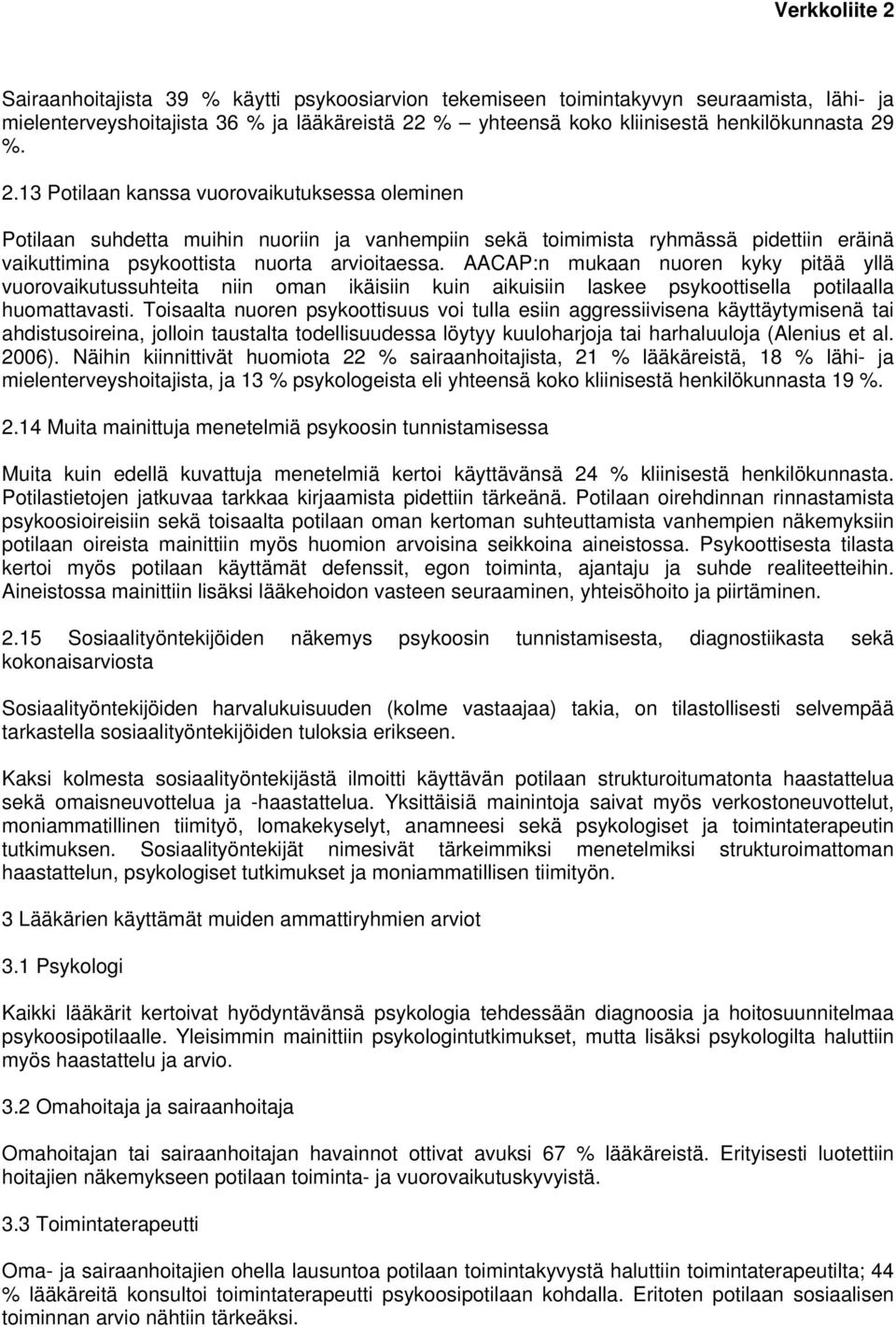 Verkkoliite 2

Sairaanhoitajista 39 % käytti psykoosiarvion tekemiseen toimintakyvyn seuraamista, lähi- ja mielenterveyshoitajista 36 % ja lääkäreistä 22 % yhteensä koko kliinisestä henkilökunnasta 29 %.

2.13 Potilaan kanssa vuorovaikutuksessa oleminen

Potilaan suhdetta muihin nuoriin ja vanhempiin sekä toimimista ryhmässä pidettiin eräinä vaikuttimina psykoottista nuorta arvioitaessa. AACAP:n mukaan nuoren kyky pitää yllä vuorovaikutussuhteita niin oman ikäisiin kuin aikuisiin laskee psykoottisella potilaalla huomattavasti. Toisaalta nuoren psykoottisuus voi tulla esiin aggressiivisena käyttäytymisenä tai ahdistusoireina, jolloin taustalta todellisuudessa löytyy kuuloharjoja tai harhaluuloja (Alenius et al. 2006). Näihin kiinnittivät huomiota 22 % sairaanhoitajista, 21 % lääkäreistä, 18 % lähi- ja mielenterveyshoitajista, ja 13 % psykologeista eli yhteensä koko kliinisestä henkilökunnasta 19 %.

2.14 Muita mainittuja menetelmiä psykoosin tunnistamisessa

Muita kuin edellä kuvattuja menetelmiä kertoi käyttävänsä 24 % kliinisestä henkilökunnasta. Potilastietojen jatkuvaa tarkkaa kirjaamista pidettiin tärkeänä. Potilaan oirehdinnan rinnastamista psykoosioireisiin sekä toisaalta potilaan oman kertoman suhteuttamista vanhempien näkemyksiin potilaan oireista mainittiin myös huomion arvoisina seikkoina aineistossa. Psykoottisesta tilasta kertoi myös potilaan käyttämät defenssit, egon toiminta, ajantaju ja suhde realiteetteihin. Aineistossa mainittiin lisäksi lääkehoidon vasteen seuraaminen, yhteisöhoito ja piirtäminen.

2.15 Sosiaalityöntekijöiden näkemys psykoosin tunnistamisesta, diagnostiikasta sekä kokonaisarviosta

Sosiaalityöntekijöiden harvalukuisuuden (kolme vastaajaa) takia, on tilastollisesti selvempää tarkastella sosiaalityöntekijöiden tuloksia erikseen.

Kaksi kolmesta sosiaalityöntekijästä ilmoitti käyttävän potilaan strukturoitumatonta haastattelua sekä omaisneuvottelua ja -haastattelua. Yksittäisiä mainintoja saivat myös verkostoneuvottelut, moniammatillinen tiimityö, lomakekyselyt, anamneesi sekä psykologiset ja toimintaterapeutin tutkimuksen. Sosiaalityöntekijät nimesivät tärkeimmiksi menetelmiksi strukturoimattoman haastattelun, psykologiset tutkimukset ja moniammatillisen tiimityön.

3 Lääkärien käyttämät muiden ammattiryhmien arviot

3.1 Psykologi

Kaikki lääkärit kertoivat hyödyntävänsä psykologia tehdessään diagnoosia ja hoitosuunnitelmaa psykoosipotilaalle. Yleisimmin mainittiin psykologintutkimukset, mutta lisäksi psykologilta haluttiin myös haastattelu ja arvio.

3.2 Omahoitaja ja sairaanhoitaja

Omahoitajan tai sairaanhoitajan havainnot ottivat avuksi 67 % lääkäreistä. Erityisesti luotettiin hoitajien näkemykseen potilaan toiminta- ja vuorovaikutuskyvyistä.

3.3 Toimintaterapeutti

Oma- ja sairaanhoitajien ohella lausuntoa potilaan toimintakyvystä haluttiin toimintaterapeutilta; 44 % lääkäreitä konsultoi toimintaterapeutti psykoosipotilaan kohdalla. Eritoten potilaan sosiaalisen toiminnan arvio nähtiin tärkeäksi.